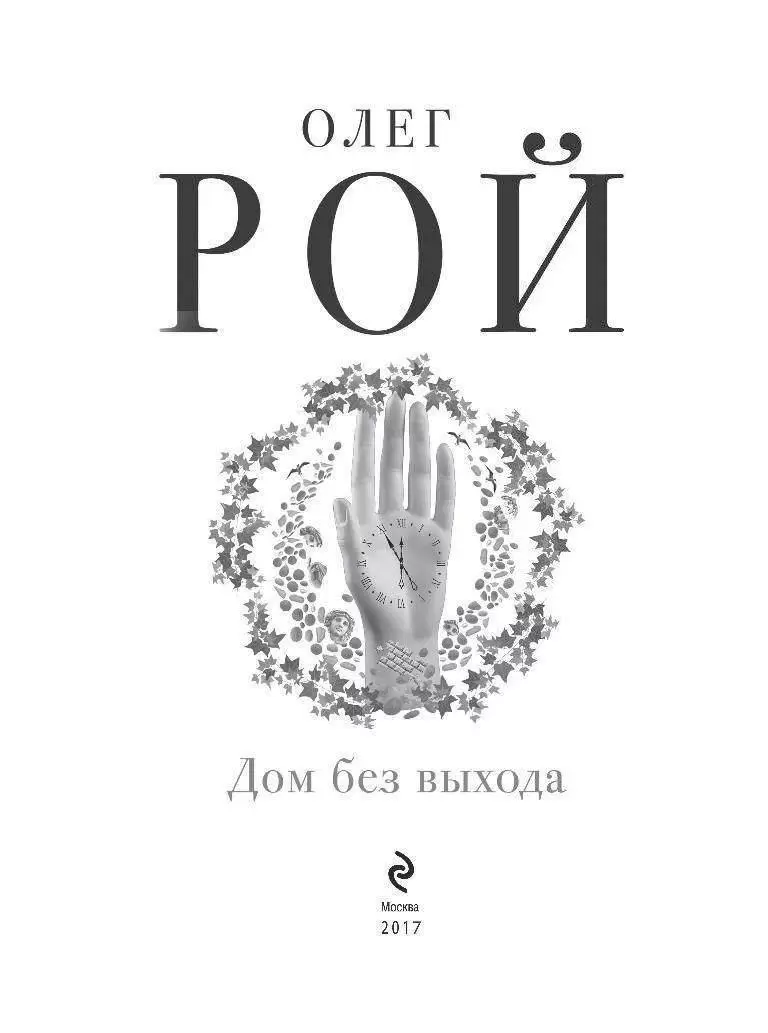 ОЛЕГ
РОЙ

Дом без выхода

Москва
2017